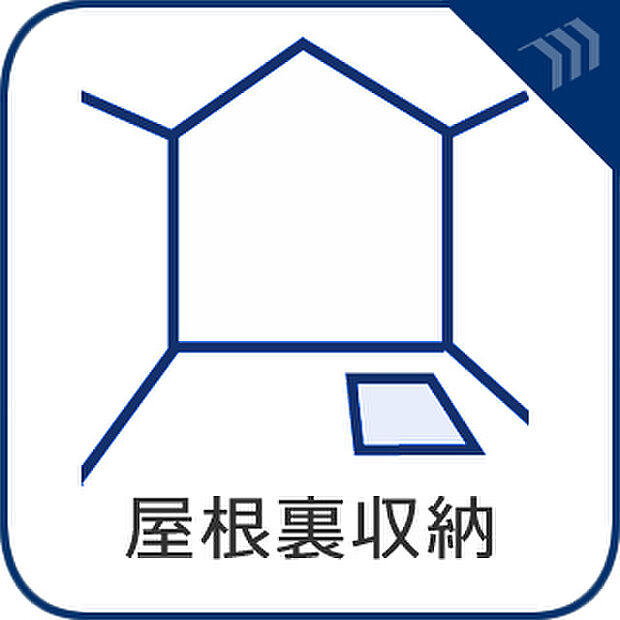 屋根裏収納